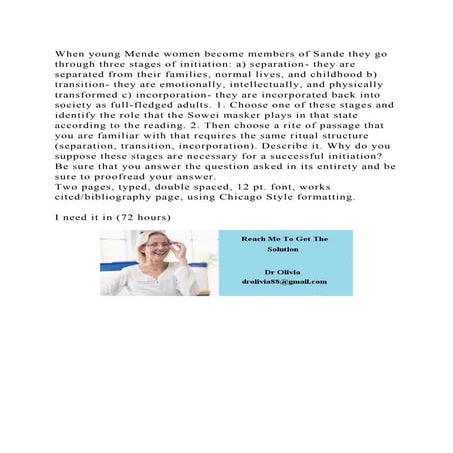 When young Mende women become members of Sande they go through three stages of initiation: a) separation- they are separated from their families, normal lives, and childhood b) transition- they are emotionally, intellectually, and physically transformed c) incorporation- they are incorporated back into society as full-fledged adults. 1. Choose one of these stages and identify the role that the Sowei masker plays in that state according to the reading. 2. Then choose a rite of passage that you are familiar with that requires the same ritual structure (separation, transition, incorporation). Describe it. Why do you suppose these stages are necessary for a successful initiation? Be sure that you answer the question asked in its entirety and be sure to proofread your answer.
Two pages, typed, double spaced, 12 pt. font, works cited/bibliography page, using Chicago Style formatting.

I need it in (72 hours)

Reach Me To Get The Solution

Dr Olivia
drolivia88@gmail.com